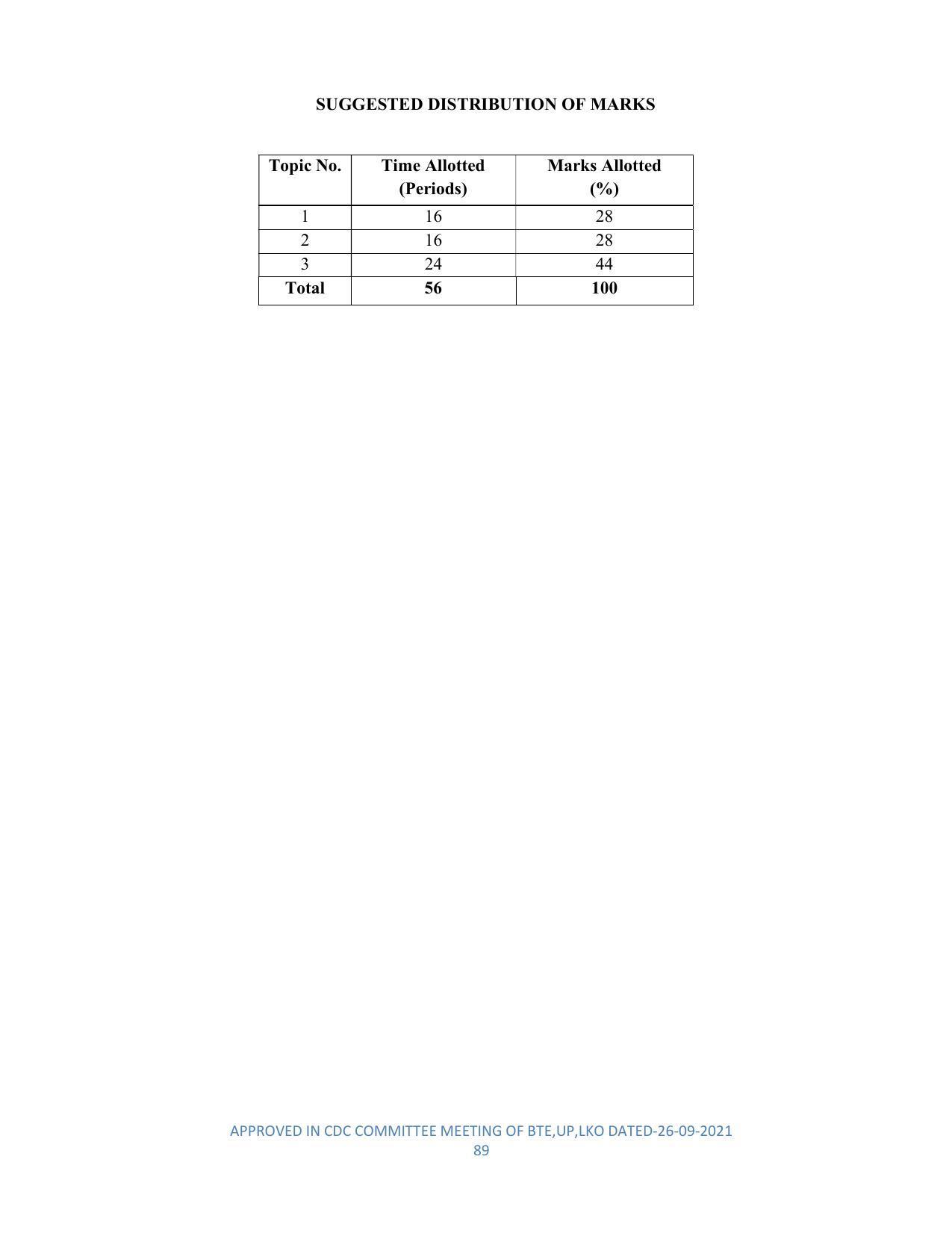 SUGGESTED DISTRIBUTION OF MARKS

| Topic No. | Time Allotted (Periods) | Marks Allotted (%) |
|---|---|---|
| 1 | 16 | 28 |
| 2 | 16 | 28 |
| 3 | 24 | 44 |
| Total | 56 | 100 |

APPROVED IN CDC COMMITTEE MEETING OF BTE,UP,LKO DATED-26-09-2021
89